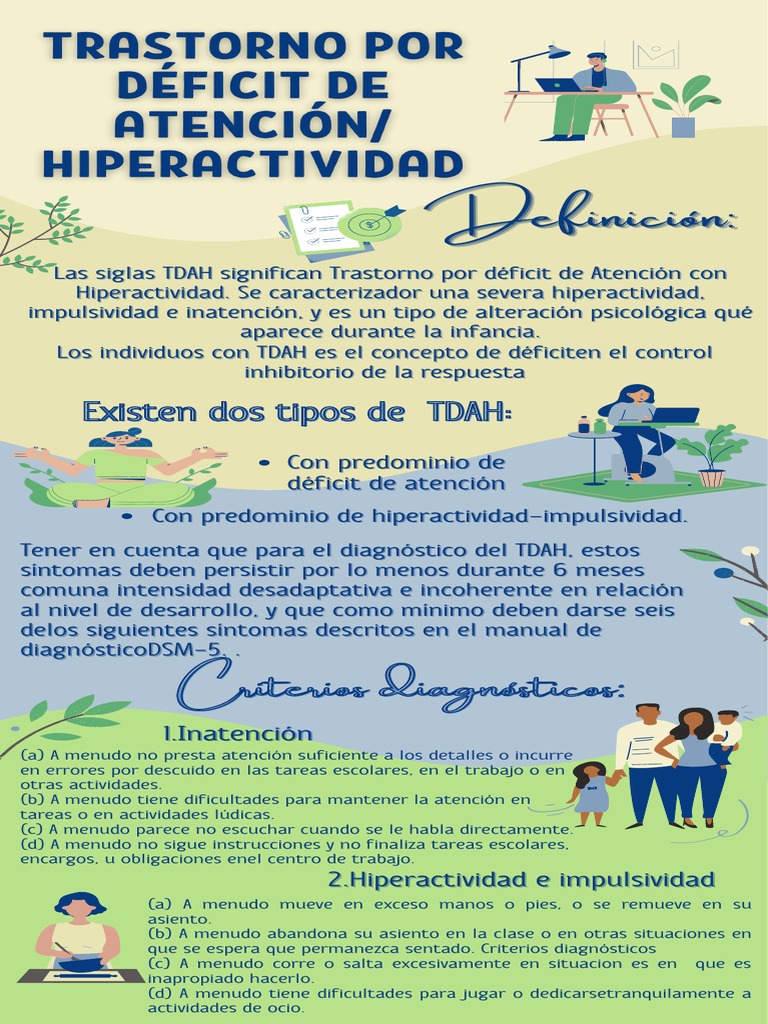 TRASTORNO POR DÉFICIT DE ATENCIÓN/ HIPERACTIVIDAD

Definición:

Las siglas TDAH significan Trastorno por déficit de Atención con Hiperactividad. Se caracterizador una severa hiperactividad, impulsividad e inatención, y es un tipo de alteración psicológica qué aparece durante la infancia.
Los individuos con TDAH es el concepto de déficiten el control inhibitorio de la respuesta

Existen dos tipos de TDAH:

• Con predominio de déficit de atención
• Con predominio de hiperactividad-impulsividad.

Tener en cuenta que para el diagnóstico del TDAH, estos sintomas deben persistir por lo menos durante 6 meses comuna intensidad desadaptativa e incoherente en relación al nivel de desarrollo, y que como minimo deben darse seis delos siguientes sintomas descritos en el manual de diagnósticoDSM-5. .

Criterios diagnósticos:

1.Inatención

(a) A menudo no presta atención suficiente a los detalles o incurre en errores por descuido en las tareas escolares, en el trabajo o en otras actividades.
(b) A menudo tiene dificultades para mantener la atención en tareas o en actividades lúdicas.
(c) A menudo parece no escuchar cuando se le habla directamente.
(d) A menudo no sigue instrucciones y no finaliza tareas escolares, encargos, u obligaciones enel centro de trabajo.

2.Hiperactividad e impulsividad

(a) A menudo mueve en exceso manos o pies, o se remueve en su asiento.
(b) A menudo abandona su asiento en la clase o en otras situaciones en que se espera que permanezca sentado. Criterios diagnósticos
(c) A menudo corre o salta excesivamente en situacion es en que es inapropiado hacerlo.
(d) A menudo tiene dificultades para jugar o dedicarsetranquilamente a actividades de ocio.